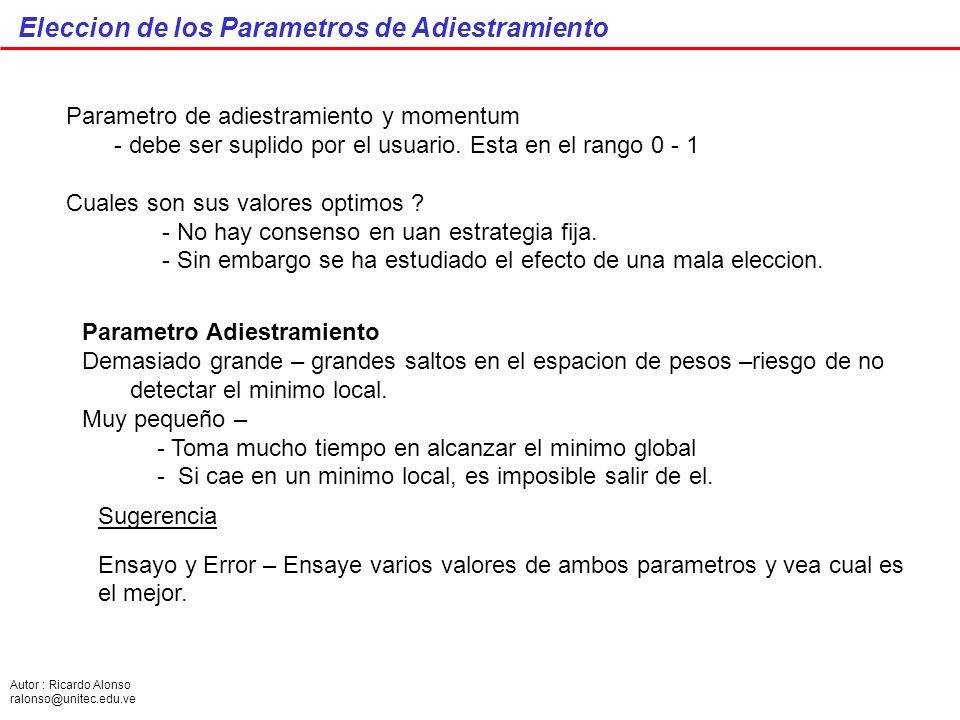 Eleccion de los Parametros de Adiestramiento

Parametro de adiestramiento y momentum
- debe ser suplido por el usuario. Esta en el rango 0 - 1

Cuales son sus valores optimos ?
- No hay consenso en uan estrategia fija.
- Sin embargo se ha estudiado el efecto de una mala eleccion.

Parametro Adiestramiento
Demasiado grande – grandes saltos en el espacion de pesos –riesgo de no detectar el minimo local.
Muy pequeño –
- Toma mucho tiempo en alcanzar el minimo global
- Si cae en un minimo local, es imposible salir de el.

Sugerencia

Ensayo y Error – Ensaye varios valores de ambos parametros y vea cual es el mejor.

Autor : Ricardo Alonso
ralonso@unitec.edu.ve